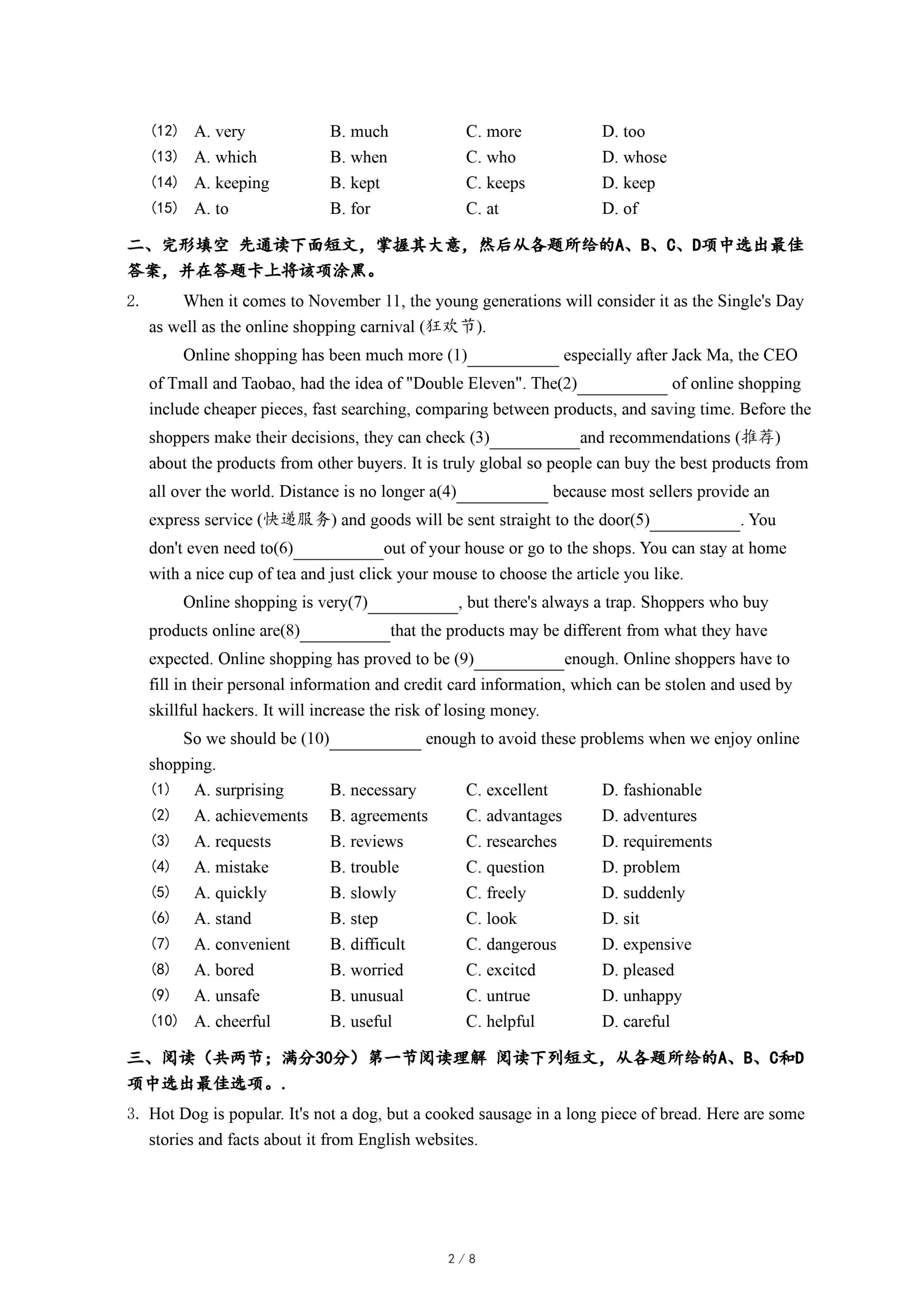 (12) A. very B. much C. more D. too
(13) A. which B. when C. who D. whose
(14) A. keeping B. kept C. keeps D. keep
(15) A. to B. for C. at D. of

二、完形填空 先通读下面短文，掌握其大意，然后从各题所给的A、B、C、D项中选出最佳答案，并在答题卡上将该项涂黑。

2. When it comes to November 11, the young generations will consider it as the Single's Day as well as the online shopping carnival (狂欢节).

Online shopping has been much more (1)__________ especially after Jack Ma, the CEO of Tmall and Taobao, had the idea of "Double Eleven". The(2)__________ of online shopping include cheaper pieces, fast searching, comparing between products, and saving time. Before the shoppers make their decisions, they can check (3)__________and recommendations (推荐) about the products from other buyers. It is truly global so people can buy the best products from all over the world. Distance is no longer a(4)__________ because most sellers provide an express service (快递服务) and goods will be sent straight to the door(5)__________. You don't even need to(6)__________out of your house or go to the shops. You can stay at home with a nice cup of tea and just click your mouse to choose the article you like.

Online shopping is very(7)__________, but there's always a trap. Shoppers who buy products online are(8)__________that the products may be different from what they have expected. Online shopping has proved to be (9)__________enough. Online shoppers have to fill in their personal information and credit card information, which can be stolen and used by skillful hackers. It will increase the risk of losing money.

So we should be (10)__________ enough to avoid these problems when we enjoy online shopping.

(1) A. surprising B. necessary C. excellent D. fashionable
(2) A. achievements B. agreements C. advantages D. adventures
(3) A. requests B. reviews C. researches D. requirements
(4) A. mistake B. trouble C. question D. problem
(5) A. quickly B. slowly C. freely D. suddenly
(6) A. stand B. step C. look D. sit
(7) A. convenient B. difficult C. dangerous D. expensive
(8) A. bored B. worried C. excitcd D. pleased
(9) A. unsafe B. unusual C. untrue D. unhappy
(10) A. cheerful B. useful C. helpful D. careful

三、阅读（共两节；满分30分）第一节阅读理解 阅读下列短文，从各题所给的A、B、C和D项中选出最佳选项。.

3. Hot Dog is popular. It's not a dog, but a cooked sausage in a long piece of bread. Here are some stories and facts about it from English websites.

2 / 8